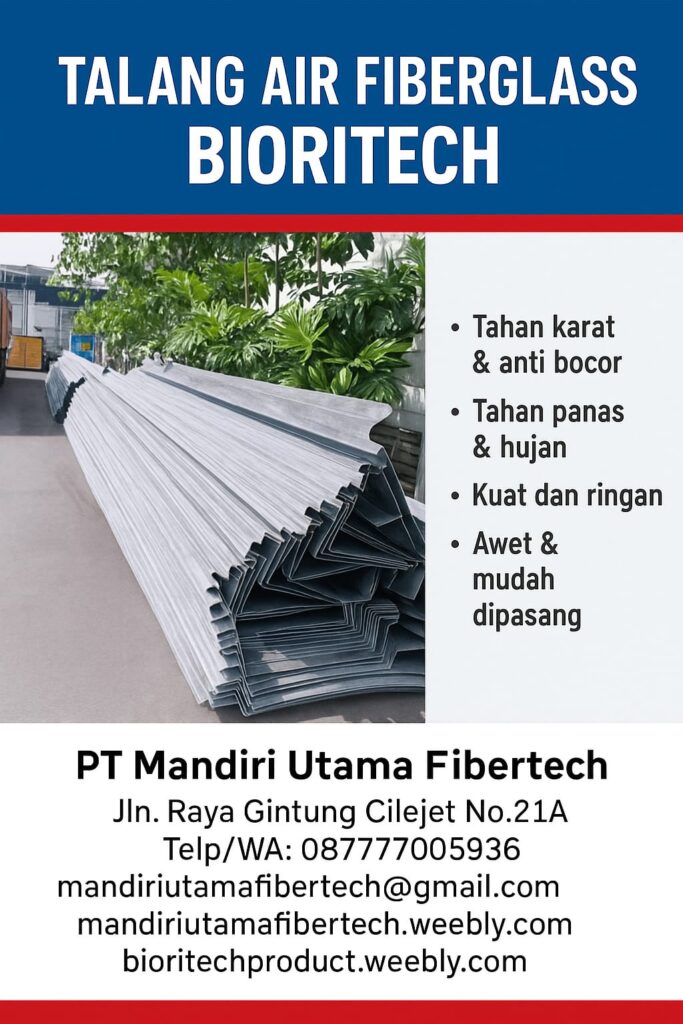 TALANG AIR FIBERGLASS
BIORITECH

• Tahan karat & anti bocor
• Tahan panas & hujan
• Kuat dan ringan
• Awet & mudah dipasang

PT Mandiri Utama Fibertech
Jln. Raya Gintung Cilejet No.21A
Telp/WA: 087777005936
mandiriutamafibertech@gmail.com
mandiriutamafibertech.weebly.com
bioritechproduct.weebly.com